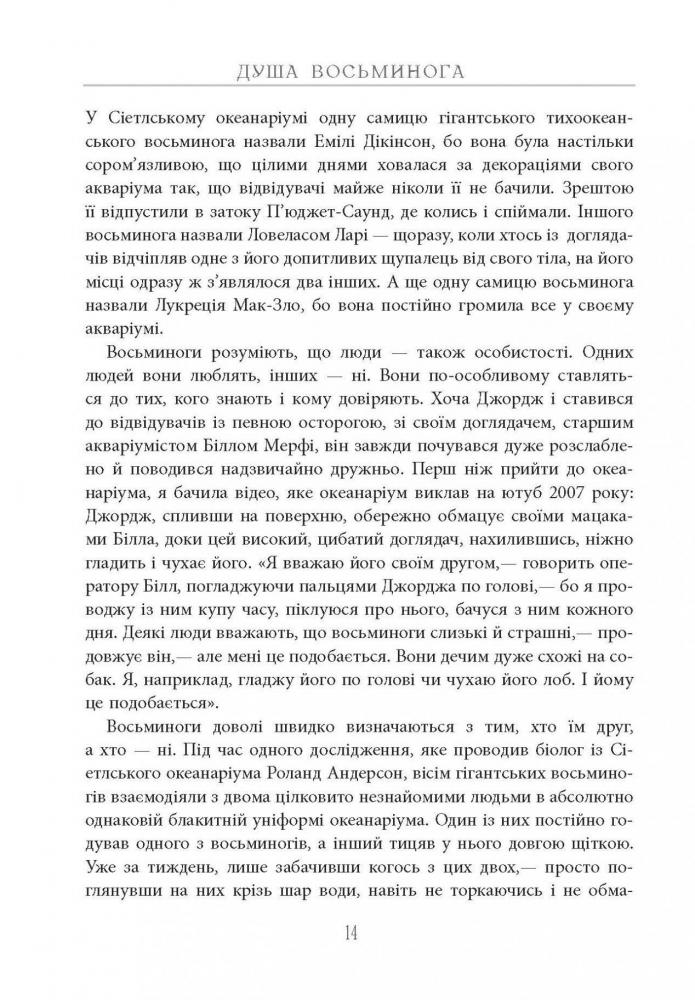 ДУША ВОСЬМИНОГА

У Сіетлському океанаріумі одну самицю гігантського тихоокеанського восьминога назвали Емілі Дікінсон, бо вона була настільки сором'язливою, що цілими днями ховалася за декораціями свого акваріума так, що відвідувачі майже ніколи її не бачили. Зрештою її відпустили в затоку П'юджет-Саунд, де колись і спіймали. Іншого восьминога назвали Ловеласом Ларі — щоразу, коли хтось із доглядачів відчіпляв одне з його допитливих щупалець від свого тіла, на його місці одразу ж з'являлося два інших. А ще одну самицю восьминога назвали Лукреція Мак-Зло, бо вона постійно громила все у своєму акваріумі.

Восьминоги розуміють, що люди — також особистості. Одних людей вони люблять, інших — ні. Вони по-особливому ставляться до тих, кого знають і кому довіряють. Хоча Джордж і ставився до відвідувачів із певною осторогою, зі своїм доглядачем, старшим акваріумістом Біллом Мерфі, він завжди почувався дуже розслаблено й поводився надзвичайно дружньо. Перш ніж прийти до океанаріума, я бачила відео, яке океанаріум виклав на ютуб 2007 року: Джордж, спливши на поверхню, обережно обмацує своїми мацаками Білла, доки цей високий, цибатий доглядач, нахилившись, ніжно гладить і чухає його. «Я вважаю його своїм другом,— говорить оператору Білл, погладжуючи пальцями Джорджа по голові,— бо я проводжу із ним купу часу, піклуюся про нього, бачуся з ним кожного дня. Деякі люди вважають, що восьминоги слизькі й страшні,— продовжує він,— але мені це подобається. Вони дечим дуже схожі на собак. Я, наприклад, гладжу його по голові чи чухаю його лоб. І йому це подобається».

Восьминоги доволі швидко визначаються з тим, хто їм друг, а хто — ні. Під час одного дослідження, яке проводив біолог із Сіетлського океанаріума Роланд Андерсон, вісім гігантських восьминогів взаємодіяли з двома цілковито незнайомими людьми в абсолютно однаковій блакитній уніформі океанаріума. Один із них постійно годував одного з восьминогів, а інший тицяв у нього довгою щіткою. Уже за тиждень, лише забачивши когось з цих двох,— просто поглянувши на них крізь шар води, навіть не торкаючись і не обма-

14